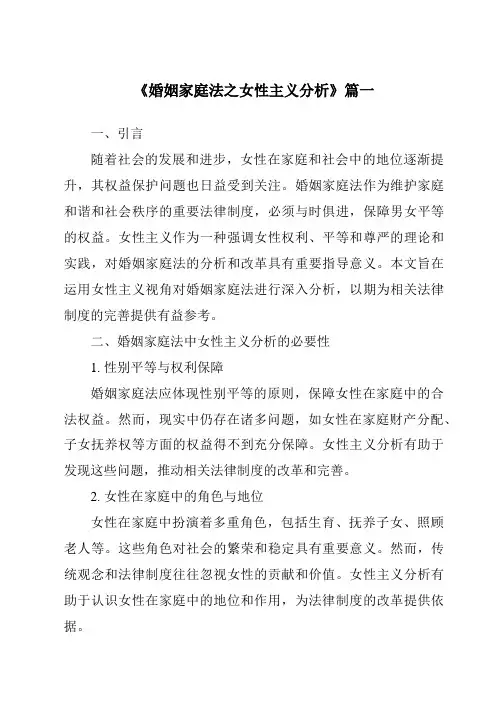 《婚姻家庭法之女性主义分析》篇一

一、引言

随着社会的发展和进步，女性在家庭和社会中的地位逐渐提升，其权益保护问题也日益受到关注。婚姻家庭法作为维护家庭和谐和社会秩序的重要法律制度，必须与时俱进，保障男女平等的权益。女性主义作为一种强调女性权利、平等和尊严的理论和实践，对婚姻家庭法的分析和改革具有重要指导意义。本文旨在运用女性主义视角对婚姻家庭法进行深入分析，以期为相关法律制度的完善提供有益参考。

二、婚姻家庭法中女性主义分析的必要性

1. 性别平等与权利保障

婚姻家庭法应体现性别平等的原则，保障女性在家庭中的合法权益。然而，现实中仍存在诸多问题，如女性在家庭财产分配、子女抚养权等方面的权益得不到充分保障。女性主义分析有助于发现这些问题，推动相关法律制度的改革和完善。

2. 女性在家庭中的角色与地位

女性在家庭中扮演着多重角色，包括生育、抚养子女、照顾老人等。这些角色对社会的繁荣和稳定具有重要意义。然而，传统观念和法律制度往往忽视女性的贡献和价值。女性主义分析有助于认识女性在家庭中的地位和作用，为法律制度的改革提供依据。